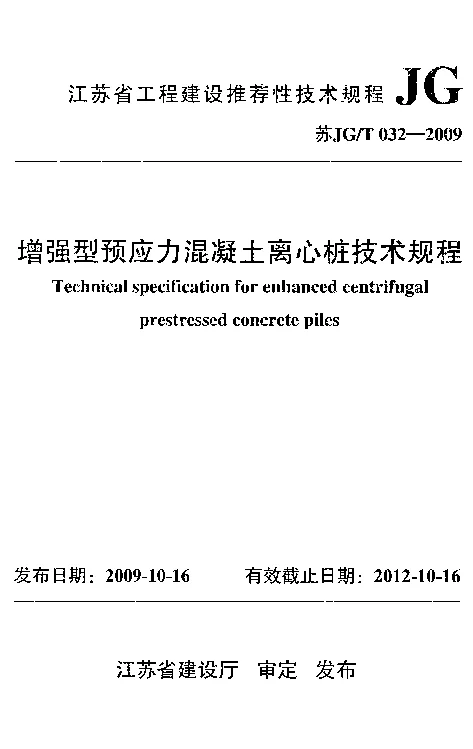 江苏省工程建设推荐性技术规程 JG

苏JG/T 032—2009

增强型预应力混凝土离心桩技术规程

Technical specification for enhanced centrifugal prestressed concrete piles

发布日期：2009-10-16　　有效截止日期：2012-10-16

江苏省建设厅　审定　发布